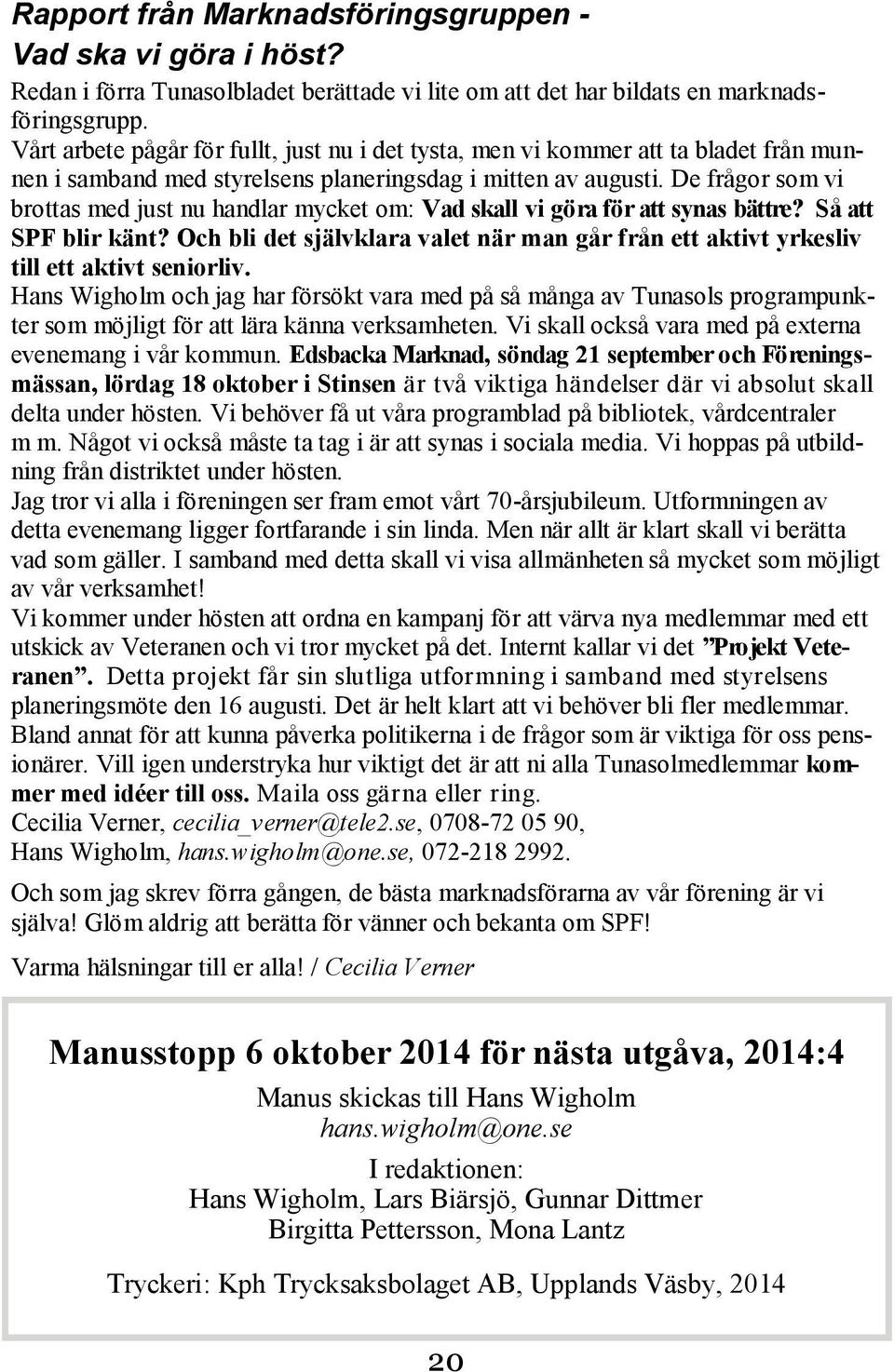 Rapport från Marknadsföringsgruppen - Vad ska vi göra i höst?

Redan i förra Tunasolbladet berättade vi lite om att det har bildats en marknadsföringsgrupp.
Vårt arbete pågår för fullt, just nu i det tysta, men vi kommer att ta bladet från munnen i samband med styrelsens planeringsdag i mitten av augusti. De frågor som vi brottas med just nu handlar mycket om: Vad skall vi göra för att synas bättre? Så att SPF blir känt? Och bli det självklara valet när man går från ett aktivt yrkesliv till ett aktivt seniorliv.
Hans Wigholm och jag har försökt vara med på så många av Tunasols programpunkter som möjligt för att lära känna verksamheten. Vi skall också vara med på externa evenemang i vår kommun. Edsbacka Marknad, söndag 21 september och Föreningsmässan, lördag 18 oktober i Stinsen är två viktiga händelser där vi absolut skall delta under hösten. Vi behöver få ut våra programblad på bibliotek, vårdcentraler m m. Något vi också måste ta tag i är att synas i sociala media. Vi hoppas på utbildning från distriktet under hösten.
Jag tror vi alla i föreningen ser fram emot vårt 70-årsjubileum. Utformningen av detta evenemang ligger fortfarande i sin linda. Men när allt är klart skall vi berätta vad som gäller. I samband med detta skall vi visa allmänheten så mycket som möjligt av vår verksamhet!
Vi kommer under hösten att ordna en kampanj för att värva nya medlemmar med ett utskick av Veteranen och vi tror mycket på det. Internt kallar vi det ”Projekt Veteranen”. Detta projekt får sin slutliga utformning i samband med styrelsens planeringsmöte den 16 augusti. Det är helt klart att vi behöver bli fler medlemmar. Bland annat för att kunna påverka politikerna i de frågor som är viktiga för oss pensionärer. Vill igen understryka hur viktigt det är att ni alla Tunasolmedlemmar kommer med idéer till oss. Maila oss gärna eller ring.
Cecilia Verner, cecilia_verner@tele2.se, 0708-72 05 90,
Hans Wigholm, hans.wigholm@one.se, 072-218 2992.

Och som jag skrev förra gången, de bästa marknadsförarna av vår förening är vi själva! Glöm aldrig att berätta för vänner och bekanta om SPF!

Varma hälsningar till er alla! / Cecilia Verner

Manusstopp 6 oktober 2014 för nästa utgåva, 2014:4

Manus skickas till Hans Wigholm
hans.wigholm@one.se

I redaktionen:
Hans Wigholm, Lars Biärsjö, Gunnar Dittmer
Birgitta Pettersson, Mona Lantz

Tryckeri: Kph Trycksaksbolaget AB, Upplands Väsby, 2014

20